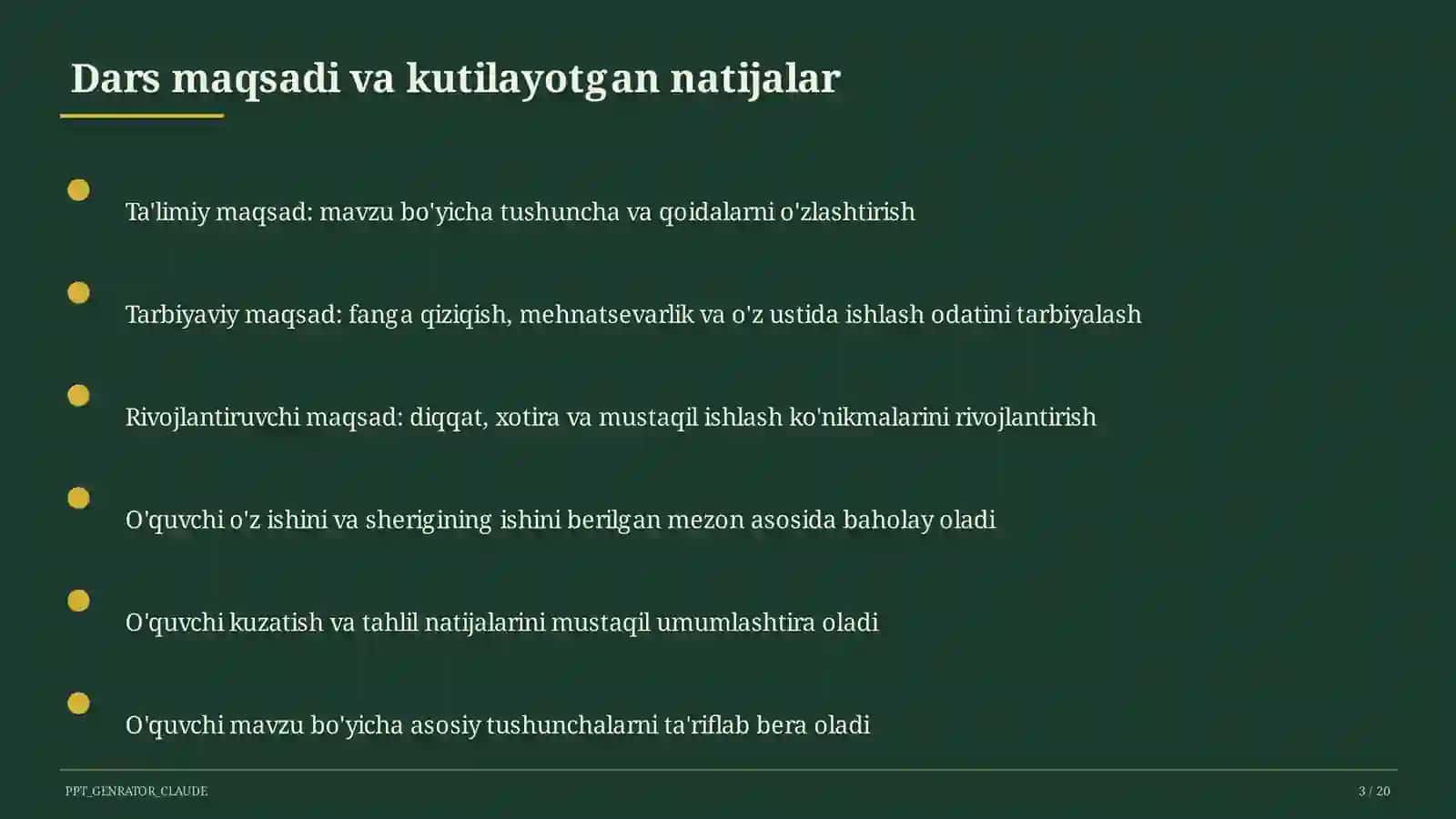 Dars maqsadi va kutilayotgan natijalar

Ta'limiy maqsad: mavzu bo'yicha tushuncha va qoidalarni o'zlashtirish

Tarbiyaviy maqsad: fanga qiziqish, mehnatsevarlik va o'z ustida ishlash odatini tarbiyalash

Rivojlantiruvchi maqsad: diqqat, xotira va mustaqil ishlash ko'nikmalarini rivojlantirish

O'quvchi o'z ishini va sherigining ishini berilgan mezon asosida baholay oladi

O'quvchi kuzatish va tahlil natijalarini mustaqil umumlashtira oladi

O'quvchi mavzu bo'yicha asosiy tushunchalarni ta'riflab bera oladi

PPT_GENRATOR_CLAUDE

3 / 20